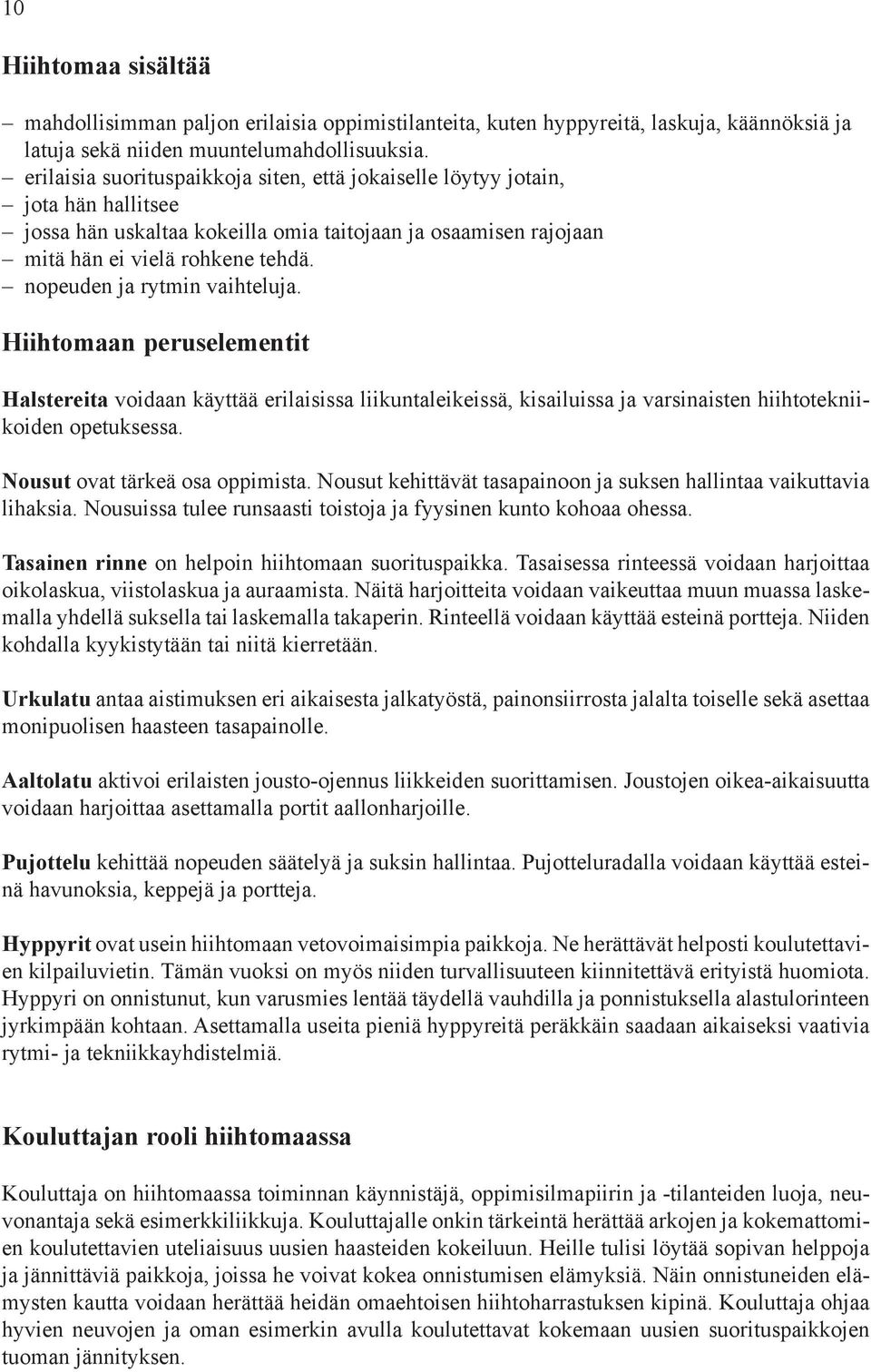 10

Hiihtomaa sisältää

– mahdollisimman paljon erilaisia oppimistilanteita, kuten hyppyreitä, laskuja, käännöksiä ja latuja sekä niiden muuntelumahdollisuuksia.
– erilaisia suorituspaikkoja siten, että jokaiselle löytyy jotain,
– jota hän hallitsee
– jossa hän uskaltaa kokeilla omia taitojaan ja osaamisen rajojaan
– mitä hän ei vielä rohkene tehdä.
– nopeuden ja rytmin vaihteluja.

Hiihtomaan peruselementit

Halstereita voidaan käyttää erilaisissa liikuntaleikeissä, kisailuissa ja varsinaisten hiihtotekniikoiden opetuksessa.

Nousut ovat tärkeä osa oppimista. Nousut kehittävät tasapainoon ja suksen hallintaa vaikuttavia lihaksia. Nousuissa tulee runsaasti toistoja ja fyysinen kunto kohoaa ohessa.

Tasainen rinne on helpoin hiihtomaan suorituspaikka. Tasaisessa rinteessä voidaan harjoittaa oikolaskua, viistolaskua ja auraamista. Näitä harjoitteita voidaan vaikeuttaa muun muassa laskemalla yhdellä suksella tai laskemalla takaperin. Rinteellä voidaan käyttää esteinä portteja. Niiden kohdalla kyykistytään tai niitä kierretään.

Urkulatu antaa aistimuksen eri aikaisesta jalkatyöstä, painonsiirrosta jalalta toiselle sekä asettaa monipuolisen haasteen tasapainolle.

Aaltolatu aktivoi erilaisten jousto-ojennus liikkeiden suorittamisen. Joustojen oikea-aikaisuutta voidaan harjoittaa asettamalla portit aallonharjoille.

Pujottelu kehittää nopeuden säätelyä ja suksin hallintaa. Pujotteluradalla voidaan käyttää esteinä havunoksia, keppejä ja portteja.

Hyppyrit ovat usein hiihtomaan vetovoimaisimpia paikkoja. Ne herättävät helposti koulutettavien kilpailuvietin. Tämän vuoksi on myös niiden turvallisuuteen kiinnitettävä erityistä huomiota. Hyppyri on onnistunut, kun varusmies lentää täydellä vauhdilla ja ponnistuksella alastulorinteen jyrkimpään kohtaan. Asettamalla useita pieniä hyppyreitä peräkkäin saadaan aikaiseksi vaativia rytmi- ja tekniikkayhdistelmiä.

Kouluttajan rooli hiihtomaassa

Kouluttaja on hiihtomaassa toiminnan käynnistäjä, oppimisilmapiirin ja -tilanteiden luoja, neuvonantaja sekä esimerkkiliikkuja. Kouluttajalle onkin tärkeintä herättää arkojen ja kokemattomien koulutettavien uteliaisuus uusien haasteiden kokeiluun. Heille tulisi löytää sopivan helppoja ja jännittäviä paikkoja, joissa he voivat kokea onnistumisen elämyksiä. Näin onnistuneiden elämysten kautta voidaan herättää heidän omaehtoisen hiihtoharrastuksen kipinä. Kouluttaja ohjaa hyvien neuvojen ja oman esimerkin avulla koulutettavat kokemaan uusien suorituspaikkojen tuoman jännityksen.